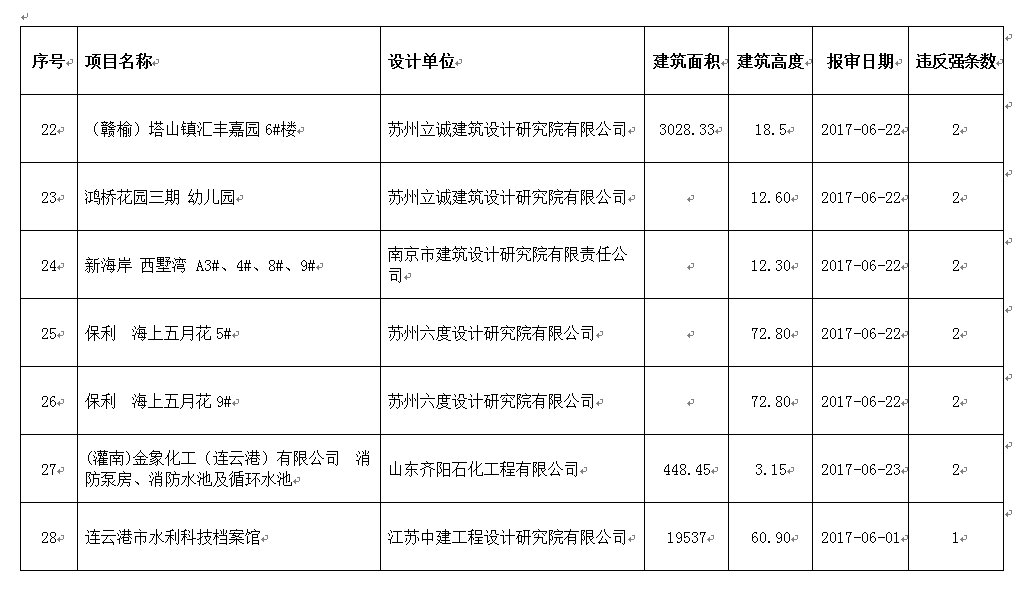 | 序号 | 项目名称 | 设计单位 | 建筑面积 | 建筑高度 | 报审日期 | 违反强条数 |
|---|---|---|---|---|---|---|
| 22 | （赣榆）塔山镇汇丰嘉园 6#楼 | 苏州立诚建筑设计研究院有限公司 | 3028.33 | 18.5 | 2017-06-22 | 2 |
| 23 | 鸿桥花园三期 幼儿园 | 苏州立诚建筑设计研究院有限公司 | | 12.60 | 2017-06-22 | 2 |
| 24 | 新海岸 西墅湾 A3#、4#、8#、9# | 南京市建筑设计研究院有限责任公司 | | 12.30 | 2017-06-22 | 2 |
| 25 | 保利 海上五月花 5# | 苏州六度设计研究院有限公司 | | 72.80 | 2017-06-22 | 2 |
| 26 | 保利 海上五月花 9# | 苏州六度设计研究院有限公司 | | 72.80 | 2017-06-22 | 2 |
| 27 | (灌南)金象化工（连云港）有限公司 消防泵房、消防水池及循环水池 | 山东齐阳石化工程有限公司 | 448.45 | 3.15 | 2017-06-23 | 2 |
| 28 | 连云港市水利科技档案馆 | 江苏中建工程设计研究院有限公司 | 19537 | 60.90 | 2017-06-01 | 1 |